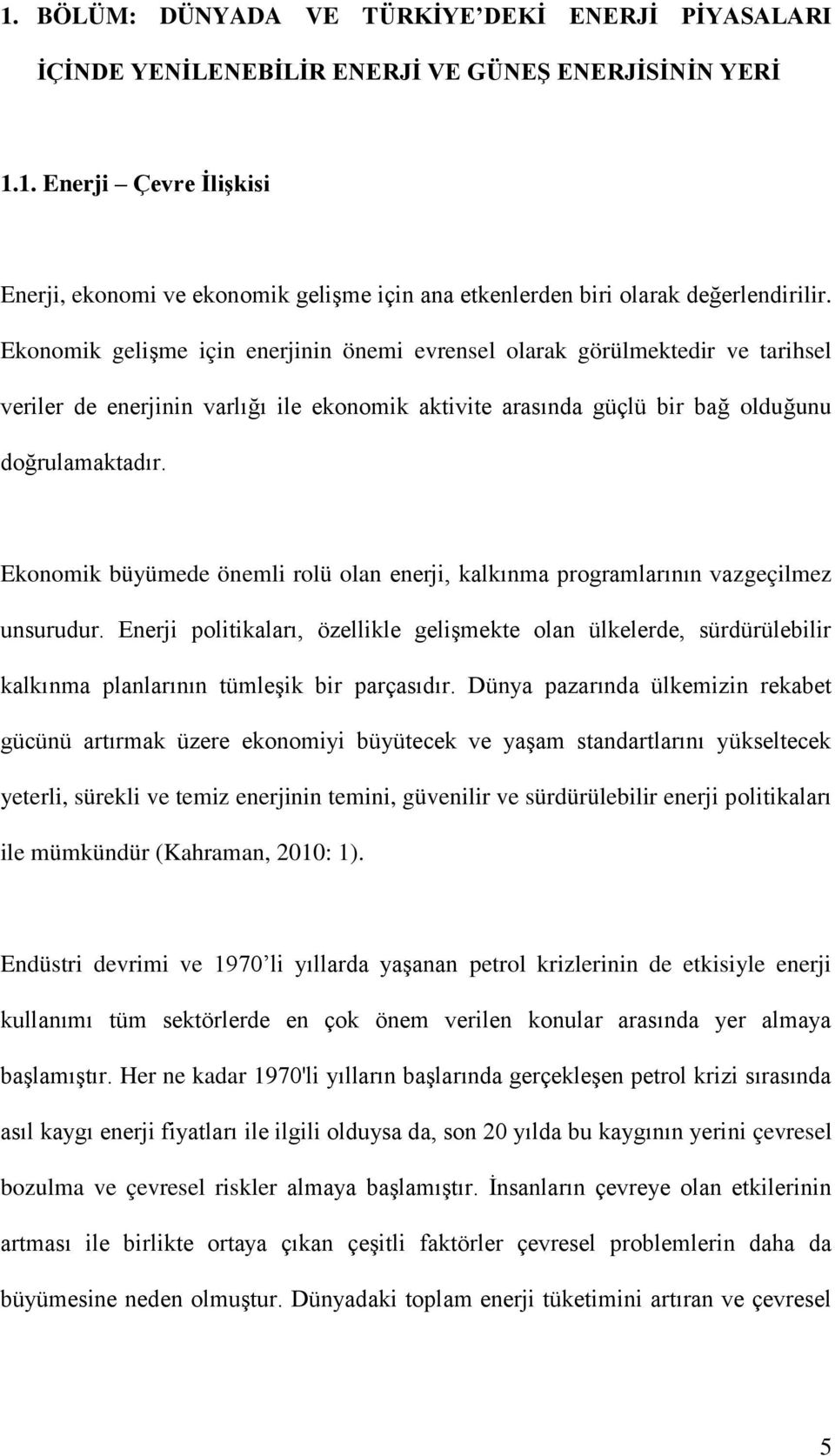 1. BÖLÜM: DÜNYADA VE TÜRKİYE'DEKİ ENERJİ PİYASALARI İÇİNDE YENİLENEBİLİR ENERJİ VE GÜNEŞ ENERJİSİNİN YERİ

1.1. Enerji – Çevre İlişkisi

Enerji, ekonomi ve ekonomik gelişme için ana etkenlerden biri olarak değerlendirilir. Ekonomik gelişme için enerjinin önemi evrensel olarak görülmektedir ve tarihsel veriler de enerjinin varlığı ile ekonomik aktivite arasında güçlü bir bağ olduğunu doğrulamaktadır.

Ekonomik büyümede önemli rolü olan enerji, kalkınma programlarının vazgeçilmez unsurudur. Enerji politikaları, özellikle gelişmekte olan ülkelerde, sürdürülebilir kalkınma planlarının tümleşik bir parçasıdır. Dünya pazarında ülkemizin rekabet gücünü artırmak üzere ekonomiyi büyütecek ve yaşam standartlarını yükseltecek yeterli, sürekli ve temiz enerjinin temini, güvenilir ve sürdürülebilir enerji politikaları ile mümkündür (Kahraman, 2010: 1).

Endüstri devrimi ve 1970'li yıllarda yaşanan petrol krizlerinin de etkisiyle enerji kullanımı tüm sektörlerde en çok önem verilen konular arasında yer almaya başlamıştır. Her ne kadar 1970'li yılların başlarında gerçekleşen petrol krizi sırasında asıl kaygı enerji fiyatları ile ilgili olduysa da, son 20 yılda bu kaygının yerini çevresel bozulma ve çevresel riskler almaya başlamıştır. İnsanların çevreye olan etkilerinin artması ile birlikte ortaya çıkan çeşitli faktörler çevresel problemlerin daha da büyümesine neden olmuştur. Dünyadaki toplam enerji tüketimini artıran ve çevresel

5